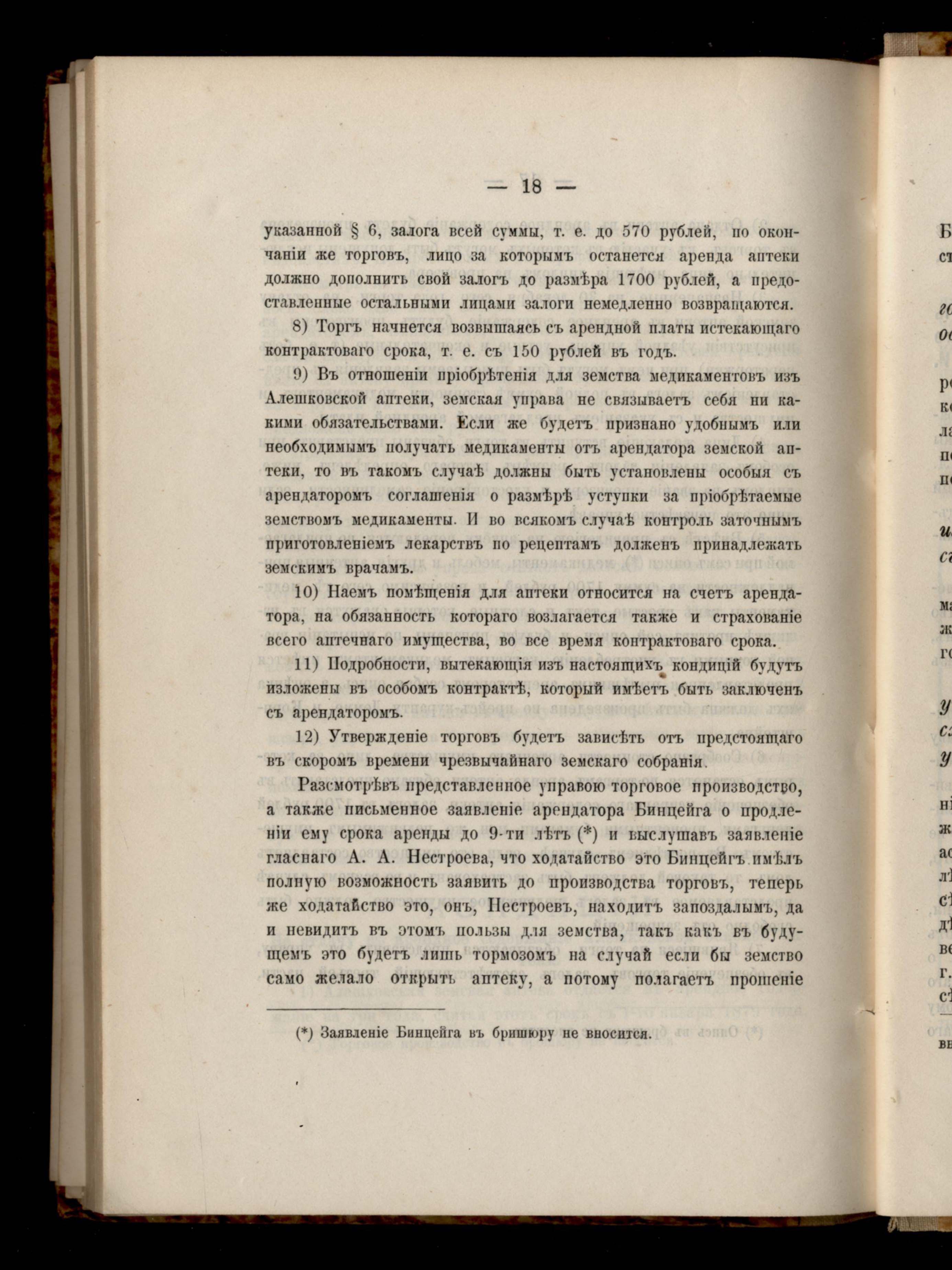 — 18 —

указанной § 6, залога всей суммы, т. е. до 570 рублей, по окончаніи же торговъ, лицо за которымъ останется аренда аптеки должно дополнить свой залогъ до размѣра 1700 рублей, а предоставленные остальными лицами залоги немедленно возвращаются.

8) Торгъ начнется возвышаясь съ арендной платы истекающаго контрактоваго срока, т. е. съ 150 рублей въ годъ.

9) Въ отношеніи пріобрѣтенія для земства медикаментовъ изъ Алешковской аптеки, земская управа не связываетъ себя ни какими обязательствами. Если же будетъ признано удобнымъ или необходимымъ получать медикаменты отъ арендатора земской аптеки, то въ такомъ случаѣ должны быть установлены особыя съ арендаторомъ соглашенія о размѣрѣ уступки за пріобрѣтаемые земствомъ медикаменты. И во всякомъ случаѣ контроль заточнымъ приготовленіемъ лекарствъ по рецептамъ долженъ принадлежать земскимъ врачамъ.

10) Наемъ помѣщенія для аптеки относится на счетъ арендатора, на обязанность котораго возлагается также и страхованіе всего аптечнаго имущества, во все время контрактоваго срока.

11) Подробности, вытекающія изъ настоящихъ кондицій будутъ изложены въ особомъ контрактѣ, который имѣетъ быть заключенъ съ арендаторомъ.

12) Утвержденіе торговъ будетъ зависѣть отъ предстоящаго въ скоромъ времени чрезвычайнаго земскаго собранія.

Разсмотрѣвъ представленное управою торговое производство, а также письменное заявленіе арендатора Бинцейга о продленіи ему срока аренды до 9-ти лѣтъ (*) и выслушавъ заявленіе гласнаго А. А. Нестроева, что ходатайство это Бинцейгъ имѣлъ полную возможность заявить до производства торговъ, теперь же ходатайство это, онъ, Нестроевъ, находитъ запоздалымъ, да и невидитъ въ этомъ пользы для земства, такъ какъ въ будущемъ это будетъ лишь тормозомъ на случай если бы земство само желало открыть аптеку, а потому полагаетъ прошеніе

(*) Заявленіе Бинцейга въ бришюру не вносится.